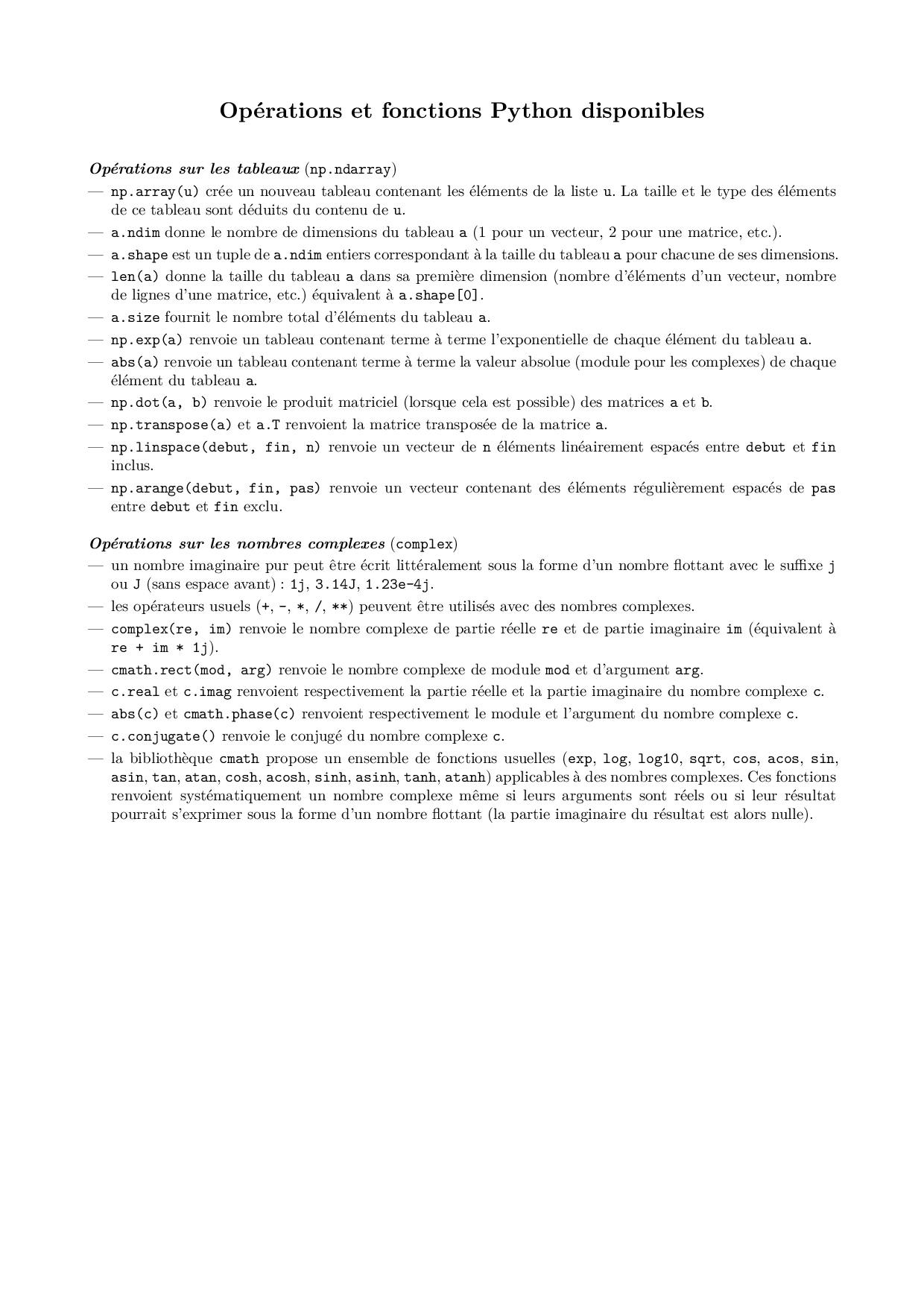 Opérations et fonctions Python disponibles

Opérations sur les tableaux (np.ndarray)

— np.array(u) crée un nouveau tableau contenant les éléments de la liste u. La taille et le type des éléments de ce tableau sont déduits du contenu de u.
— a.ndim donne le nombre de dimensions du tableau a (1 pour un vecteur, 2 pour une matrice, etc.).
— a.shape est un tuple de a.ndim entiers correspondant à la taille du tableau a pour chacune de ses dimensions.
— len(a) donne la taille du tableau a dans sa première dimension (nombre d'éléments d'un vecteur, nombre de lignes d'une matrice, etc.) équivalent à a.shape[0].
— a.size fournit le nombre total d'éléments du tableau a.
— np.exp(a) renvoie un tableau contenant terme à terme l'exponentielle de chaque élément du tableau a.
— abs(a) renvoie un tableau contenant terme à terme la valeur absolue (module pour les complexes) de chaque élément du tableau a.
— np.dot(a, b) renvoie le produit matriciel (lorsque cela est possible) des matrices a et b.
— np.transpose(a) et a.T renvoient la matrice transposée de la matrice a.
— np.linspace(debut, fin, n) renvoie un vecteur de n éléments linéairement espacés entre debut et fin inclus.
— np.arange(debut, fin, pas) renvoie un vecteur contenant des éléments régulièrement espacés de pas entre debut et fin exclu.

Opérations sur les nombres complexes (complex)

— un nombre imaginaire pur peut être écrit littéralement sous la forme d'un nombre flottant avec le suffixe j ou J (sans espace avant) : 1j, 3.14J, 1.23e-4j.
— les opérateurs usuels (+, -, *, /, **) peuvent être utilisés avec des nombres complexes.
— complex(re, im) renvoie le nombre complexe de partie réelle re et de partie imaginaire im (équivalent à re + im * 1j).
— cmath.rect(mod, arg) renvoie le nombre complexe de module mod et d'argument arg.
— c.real et c.imag renvoient respectivement la partie réelle et la partie imaginaire du nombre complexe c.
— abs(c) et cmath.phase(c) renvoient respectivement le module et l'argument du nombre complexe c.
— c.conjugate() renvoie le conjugé du nombre complexe c.
— la bibliothèque cmath propose un ensemble de fonctions usuelles (exp, log, log10, sqrt, cos, acos, sin, asin, tan, atan, cosh, acosh, sinh, asinh, tanh, atanh) applicables à des nombres complexes. Ces fonctions renvoient systématiquement un nombre complexe même si leurs arguments sont réels ou si leur résultat pourrait s'exprimer sous la forme d'un nombre flottant (la partie imaginaire du résultat est alors nulle).